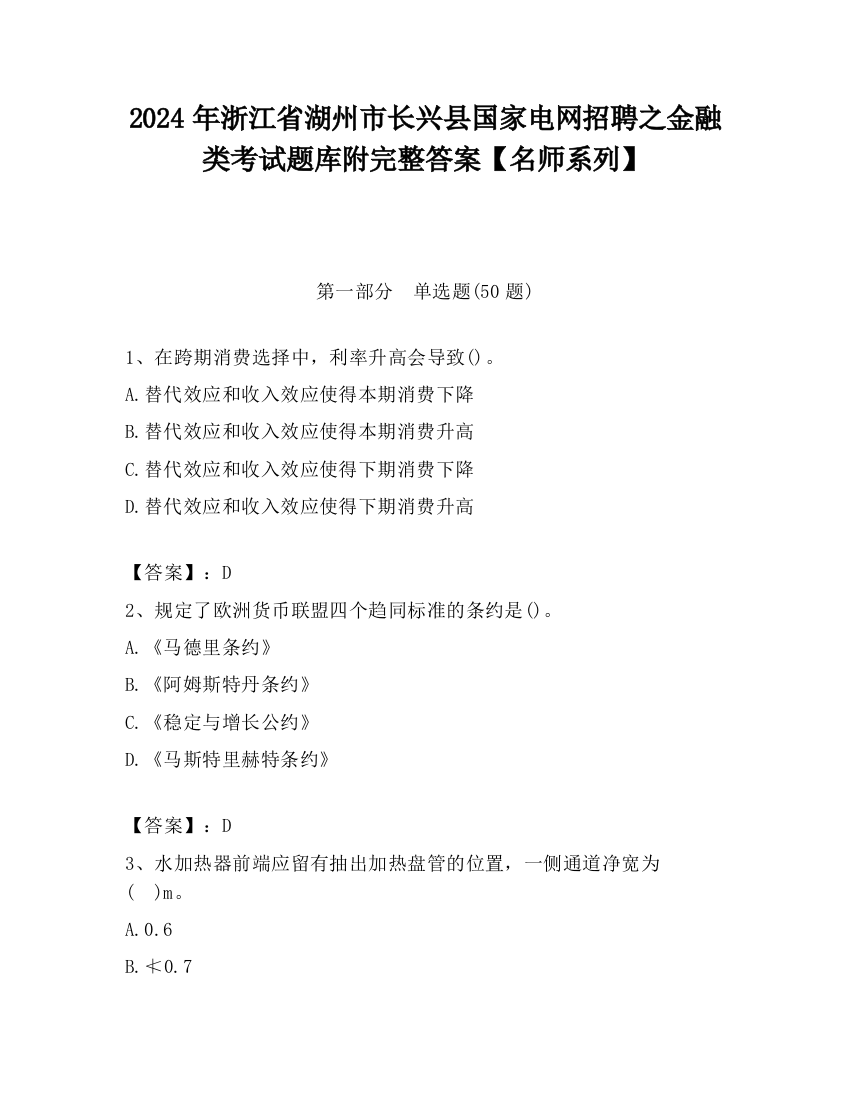 2024 年浙江省湖州市长兴县国家电网招聘之金融类考试题库附完整答案【名师系列】

第一部分　单选题(50 题)

1、在跨期消费选择中，利率升高会导致()。

A.替代效应和收入效应使得本期消费下降

B.替代效应和收入效应使得本期消费升高

C.替代效应和收入效应使得下期消费下降

D.替代效应和收入效应使得下期消费升高

【答案】：D

2、规定了欧洲货币联盟四个趋同标准的条约是()。

A.《马德里条约》

B.《阿姆斯特丹条约》

C.《稳定与增长公约》

D.《马斯特里赫特条约》

【答案】：D

3、水加热器前端应留有抽出加热盘管的位置，一侧通道净宽为(　)m。

A.0.6

B.≮0.7